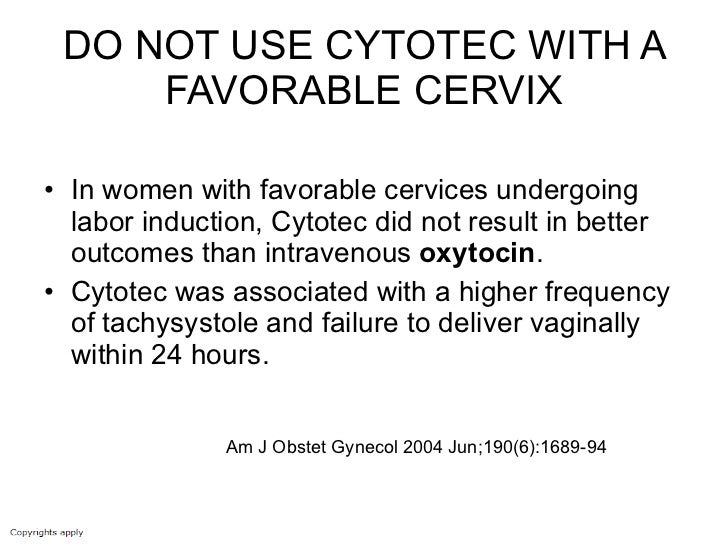 DO NOT USE CYTOTEC WITH A FAVORABLE CERVIX

• In women with favorable cervices undergoing labor induction, Cytotec did not result in better outcomes than intravenous oxytocin.
• Cytotec was associated with a higher frequency of tachysystole and failure to deliver vaginally within 24 hours.

Am J Obstet Gynecol 2004 Jun;190(6):1689-94

Copyrights apply